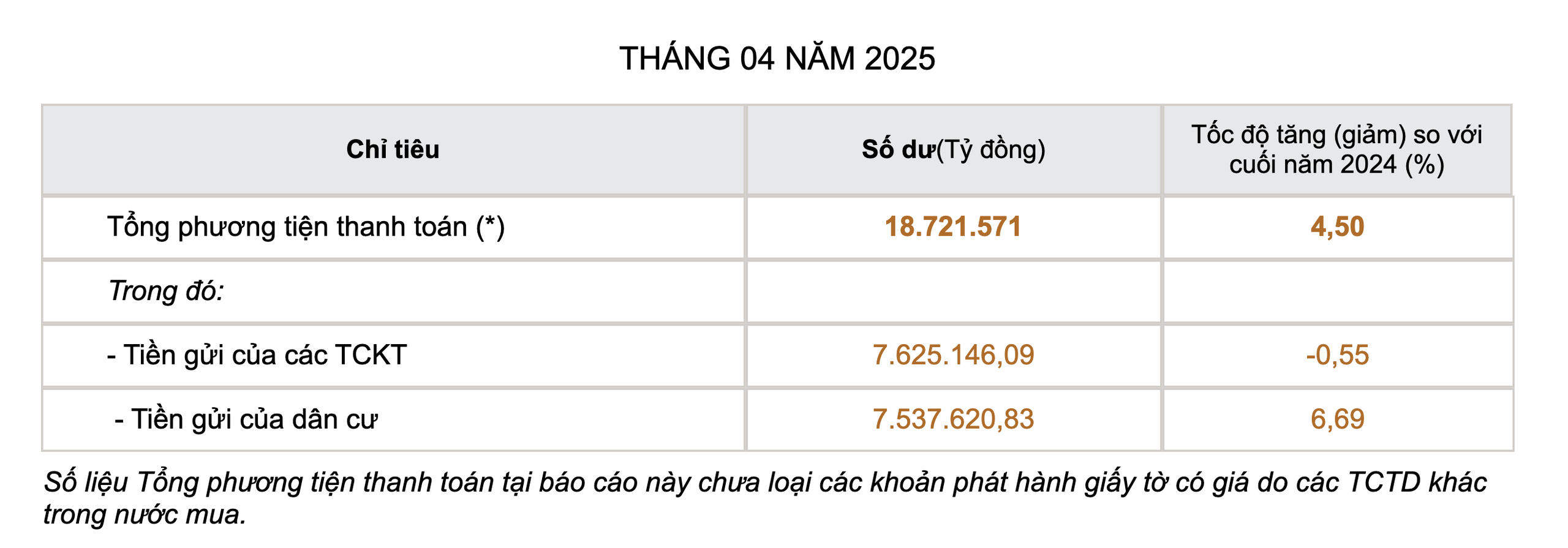 THÁNG 04 NĂM 2025

| Chỉ tiêu | Số dư(Tỷ đồng) | Tốc độ tăng (giảm) so với cuối năm 2024 (%) |
|---|---|---|
| Tổng phương tiện thanh toán (*) | 18.721.571 | 4,50 |
| Trong đó: | | |
| - Tiền gửi của các TCKT | 7.625.146,09 | -0,55 |
| - Tiền gửi của dân cư | 7.537.620,83 | 6,69 |

Số liệu Tổng phương tiện thanh toán tại báo cáo này chưa loại các khoản phát hành giấy tờ có giá do các TCTD khác trong nước mua.